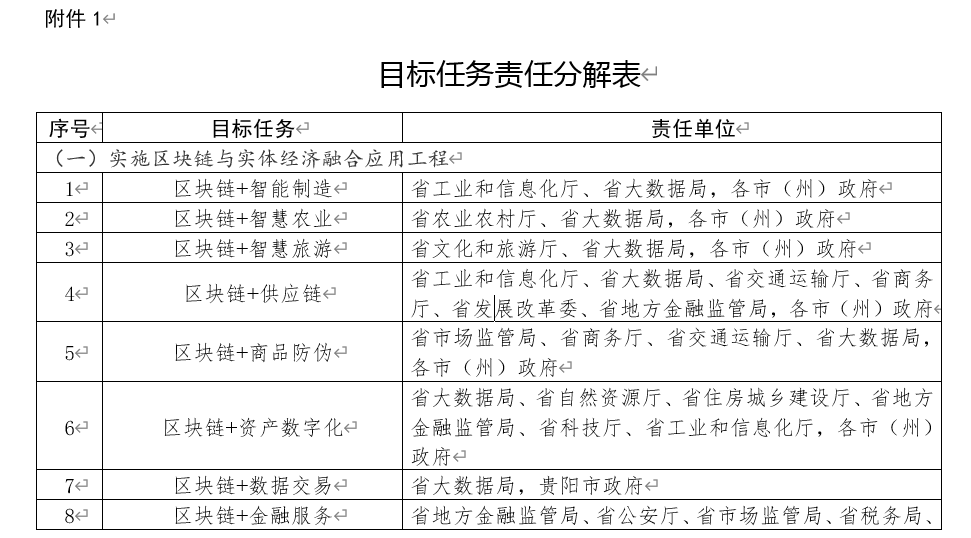 附件 1

目标任务责任分解表

| 序号 | 目标任务 | 责任单位 |
|---|---|---|
| （一）实施区块链与实体经济融合应用工程 | | |
| 1 | 区块链+智能制造 | 省工业和信息化厅、省大数据局，各市（州）政府 |
| 2 | 区块链+智慧农业 | 省农业农村厅、省大数据局，各市（州）政府 |
| 3 | 区块链+智慧旅游 | 省文化和旅游厅、省大数据局，各市（州）政府 |
| 4 | 区块链+供应链 | 省工业和信息化厅、省大数据局、省交通运输厅、省商务厅、省发展改革委、省地方金融监管局，各市（州）政府 |
| 5 | 区块链+商品防伪 | 省市场监管局、省商务厅、省交通运输厅、省大数据局，各市（州）政府 |
| 6 | 区块链+资产数字化 | 省大数据局、省自然资源厅、省住房城乡建设厅、省地方金融监管局、省科技厅、省工业和信息化厅，各市（州）政府 |
| 7 | 区块链+数据交易 | 省大数据局，贵阳市政府 |
| 8 | 区块链+金融服务 | 省地方金融监管局、省公安厅、省市场监管局、省税务局、 |